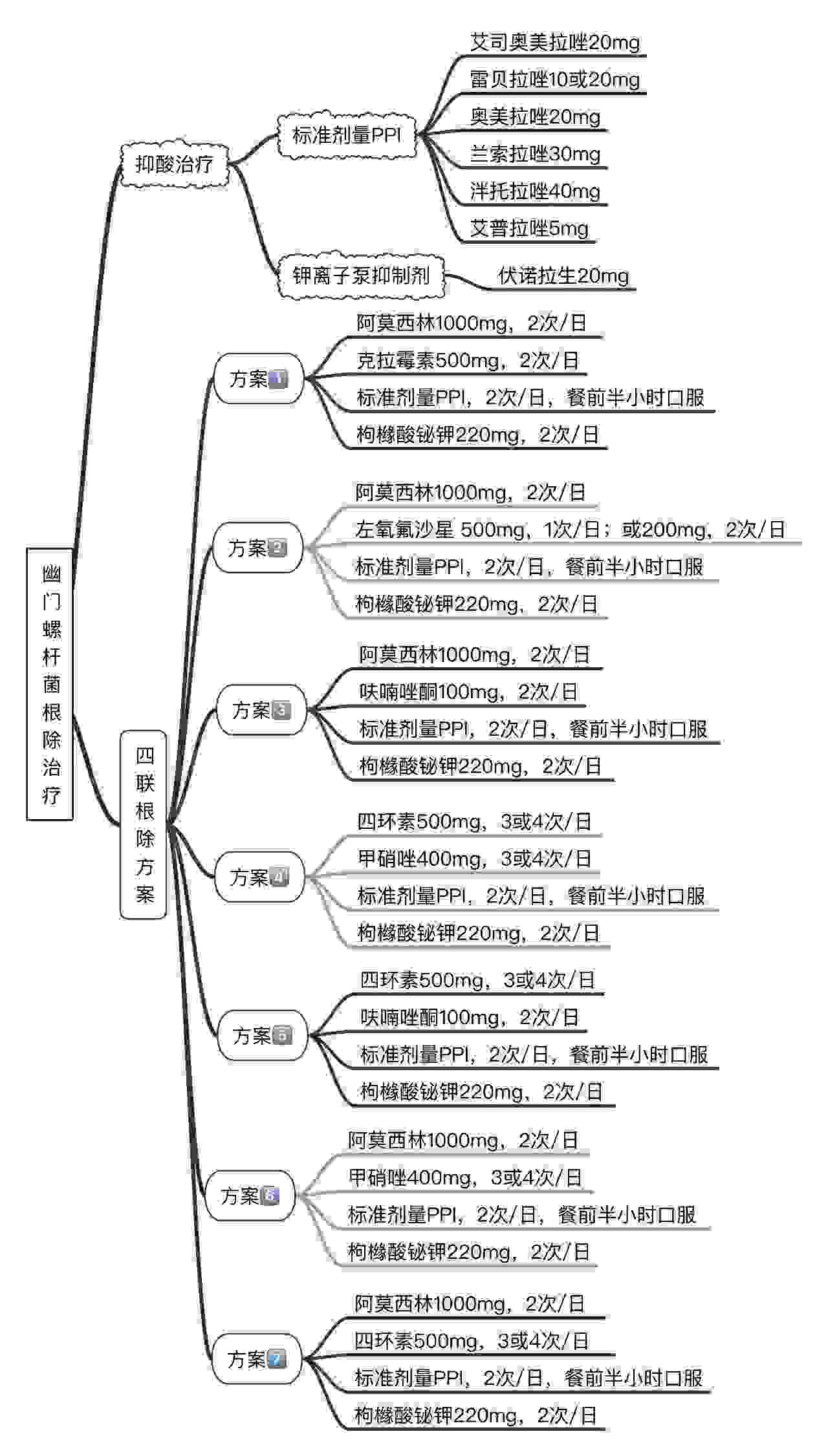 幽门螺杆菌根除治疗

抑酸治疗

标准剂量PPI

艾司奥美拉唑20mg

雷贝拉唑10或20mg

奥美拉唑20mg

兰索拉唑30mg

泮托拉唑40mg

艾普拉唑5mg

钾离子泵抑制剂

伏诺拉生20mg

四联根除方案

方案1

阿莫西林1000mg，2次/日

克拉霉素500mg，2次/日

标准剂量PPI，2次/日，餐前半小时口服

枸橼酸铋钾220mg，2次/日

方案2

阿莫西林1000mg，2次/日

左氧氟沙星 500mg，1次/日；或200mg，2次/日

标准剂量PPI，2次/日，餐前半小时口服

枸橼酸铋钾220mg，2次/日

方案3

阿莫西林1000mg，2次/日

呋喃唑酮100mg，2次/日

标准剂量PPI，2次/日，餐前半小时口服

枸橼酸铋钾220mg，2次/日

方案4

四环素500mg，3或4次/日

甲硝唑400mg，3或4次/日

标准剂量PPI，2次/日，餐前半小时口服

枸橼酸铋钾220mg，2次/日

方案5

四环素500mg，3或4次/日

呋喃唑酮100mg，2次/日

标准剂量PPI，2次/日，餐前半小时口服

枸橼酸铋钾220mg，2次/日

方案6

阿莫西林1000mg，2次/日

甲硝唑400mg，3或4次/日

标准剂量PPI，2次/日，餐前半小时口服

枸橼酸铋钾220mg，2次/日

方案7

阿莫西林1000mg，2次/日

四环素500mg，3或4次/日

标准剂量PPI，2次/日，餐前半小时口服

枸橼酸铋钾220mg，2次/日